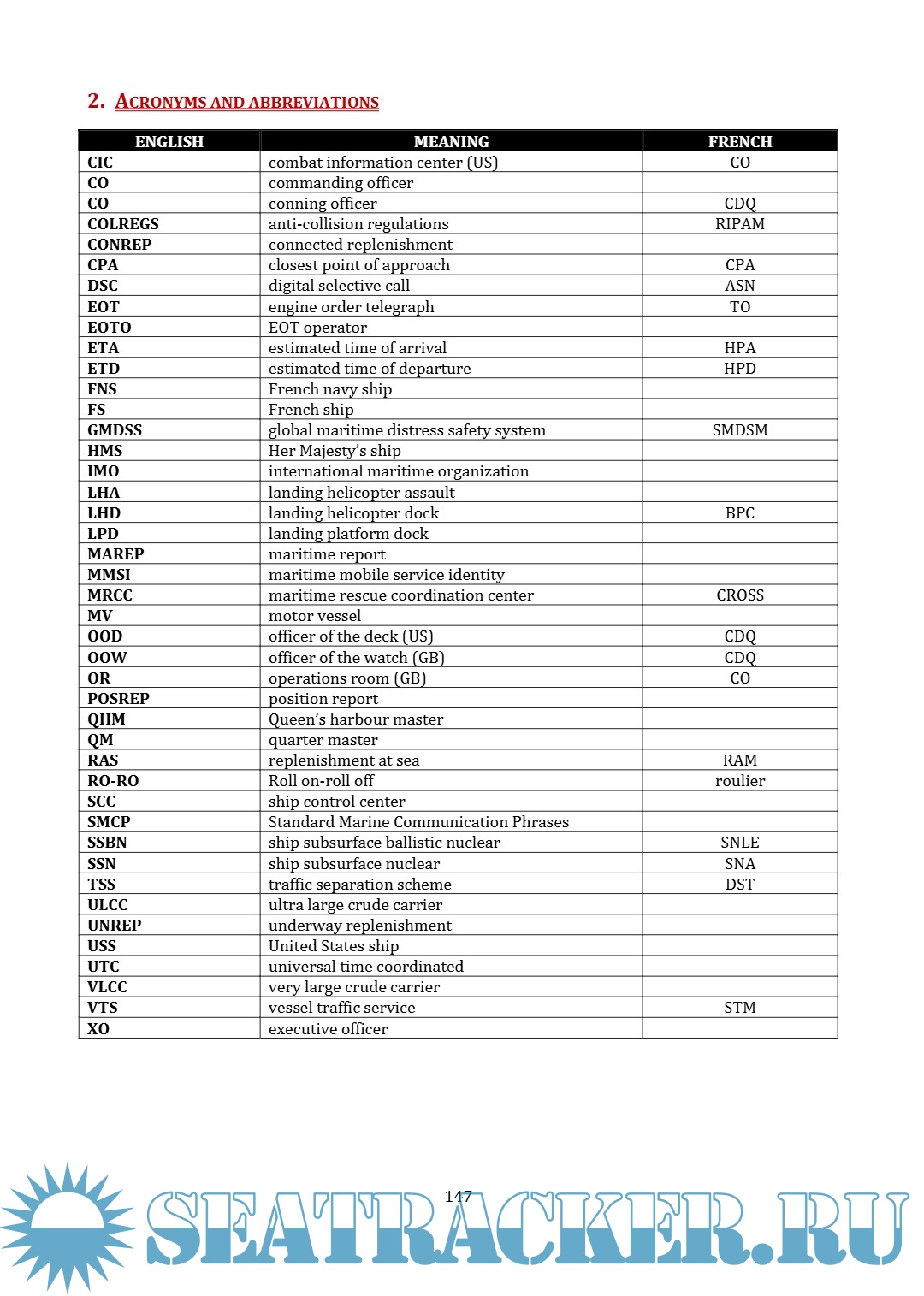 2. ACRONYMS AND ABBREVIATIONS

| ENGLISH | MEANING | FRENCH |
|---|---|---|
| CIC | combat information center (US) | CO |
| CO | commanding officer | |
| CO | conning officer | CDQ |
| COLREGS | anti-collision regulations | RIPAM |
| CONREP | connected replenishment | |
| CPA | closest point of approach | CPA |
| DSC | digital selective call | ASN |
| EOT | engine order telegraph | TO |
| EOTO | EOT operator | |
| ETA | estimated time of arrival | HPA |
| ETD | estimated time of departure | HPD |
| FNS | French navy ship | |
| FS | French ship | |
| GMDSS | global maritime distress safety system | SMDSM |
| HMS | Her Majesty's ship | |
| IMO | international maritime organization | |
| LHA | landing helicopter assault | |
| LHD | landing helicopter dock | BPC |
| LPD | landing platform dock | |
| MAREP | maritime report | |
| MMSI | maritime mobile service identity | |
| MRCC | maritime rescue coordination center | CROSS |
| MV | motor vessel | |
| OOD | officer of the deck (US) | CDQ |
| OOW | officer of the watch (GB) | CDQ |
| OR | operations room (GB) | CO |
| POSREP | position report | |
| QHM | Queen's harbour master | |
| QM | quarter master | |
| RAS | replenishment at sea | RAM |
| RO-RO | Roll on-roll off | roulier |
| SCC | ship control center | |
| SMCP | Standard Marine Communication Phrases | |
| SSBN | ship subsurface ballistic nuclear | SNLE |
| SSN | ship subsurface nuclear | SNA |
| TSS | traffic separation scheme | DST |
| ULCC | ultra large crude carrier | |
| UNREP | underway replenishment | |
| USS | United States ship | |
| UTC | universal time coordinated | |
| VLCC | very large crude carrier | |
| VTS | vessel traffic service | STM |
| XO | executive officer | |

147

SEATRACKER.RU